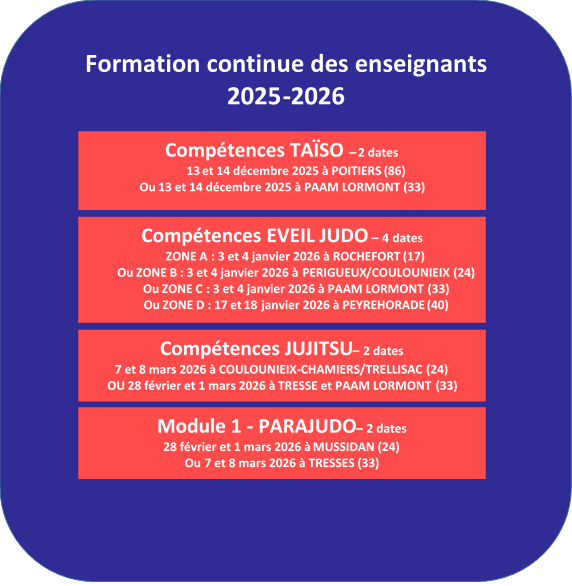 Formation continue des enseignants
2025-2026

Compétences TAÏSO – 2 dates
13 et 14 décembre 2025 à POITIERS (86)
Ou 13 et 14 décembre 2025 à PAAM LORMONT (33)

Compétences EVEIL JUDO – 4 dates
ZONE A : 3 et 4 janvier 2026 à ROCHEFORT (17)
Ou ZONE B : 3 et 4 janvier 2026 à PERIGUEUX/COULOUNIEIX (24)
Ou ZONE C : 3 et 4 janvier 2026 à PAAM LORMONT (33)
Ou ZONE D : 17 et 18 janvier 2026 à PEYREHORADE (40)

Compétences JUJITSU– 2 dates
7 et 8 mars 2026 à COULOUNIEIX-CHAMIERS/TRELLISAC (24)
OU 28 février et 1 mars 2026 à TRESSE et PAAM LORMONT (33)

Module 1 - PARAJUDO– 2 dates
28 février et 1 mars 2026 à MUSSIDAN (24)
Ou 7 et 8 mars 2026 à TRESSES (33)